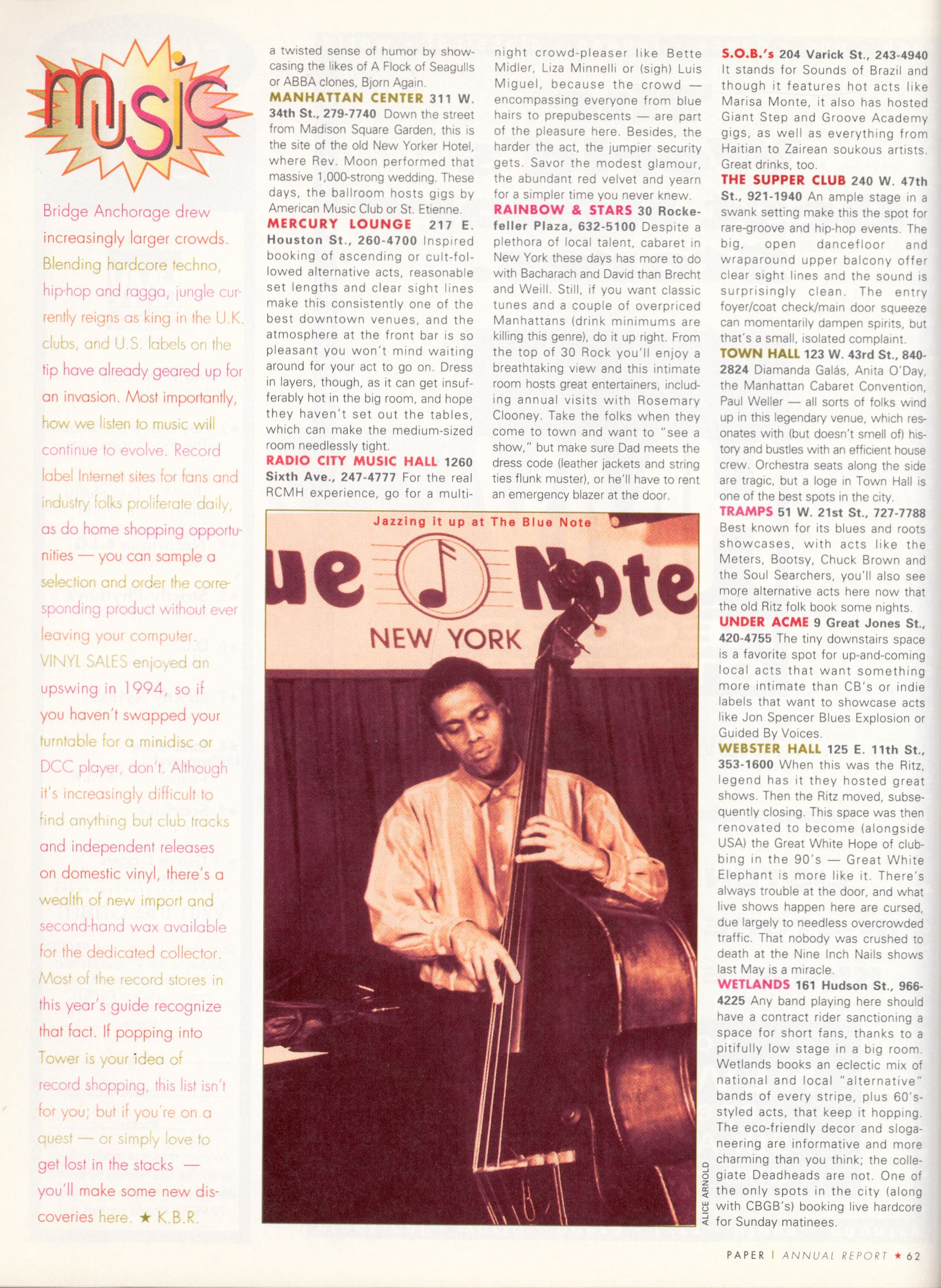 music

Bridge Anchorage drew increasingly larger crowds. Blending hardcore techno, hip-hop and ragga, jungle currently reigns as king in the U.K. clubs, and U.S. labels on the tip have already geared up for an invasion. Most importantly, how we listen to music will continue to evolve. Record label Internet sites for fans and industry folks proliferate daily, as do home shopping opportunities — you can sample a selection and order the corresponding product without ever leaving your computer. VINYL SALES enjoyed an upswing in 1994, so if you haven't swapped your turntable for a minidisc or DCC player, don't. Although it's increasingly difficult to find anything but club tracks and independent releases on domestic vinyl, there's a wealth of new import and second-hand wax available for the dedicated collector. Most of the record stores in this year's guide recognize that fact. If popping into Tower is your idea of record shopping, this list isn't for you; but if you're on a quest — or simply love to get lost in the stacks — you'll make some new discoveries here. ★ K.B.R.

a twisted sense of humor by showcasing the likes of A Flock of Seagulls or ABBA clones, Bjorn Again.
MANHATTAN CENTER 311 W. 34th St., 279-7740 Down the street from Madison Square Garden, this is the site of the old New Yorker Hotel, where Rev. Moon performed that massive 1,000-strong wedding. These days, the ballroom hosts gigs by American Music Club or St. Etienne.
MERCURY LOUNGE 217 E. Houston St., 260-4700 Inspired booking of ascending or cult-followed alternative acts, reasonable set lengths and clear sight lines make this consistently one of the best downtown venues, and the atmosphere at the front bar is so pleasant you won't mind waiting around for your act to go on. Dress in layers, though, as it can get insufferably hot in the big room, and hope they haven't set out the tables, which can make the medium-sized room needlessly tight.
RADIO CITY MUSIC HALL 1260 Sixth Ave., 247-4777 For the real RCMH experience, go for a multi-night crowd-pleaser like Bette Midler, Liza Minnelli or (sigh) Luis Miguel, because the crowd — encompassing everyone from blue hairs to prepubescents — are part of the pleasure here. Besides, the harder the act, the jumpier security gets. Savor the modest glamour, the abundant red velvet and yearn for a simpler time you never knew.
RAINBOW & STARS 30 Rockefeller Plaza, 632-5100 Despite a plethora of local talent, cabaret in New York these days has more to do with Bacharach and David than Brecht and Weill. Still, if you want classic tunes and a couple of overpriced Manhattans (drink minimums are killing this genre), do it up right. From the top of 30 Rock you'll enjoy a breathtaking view and this intimate room hosts great entertainers, including annual visits with Rosemary Clooney. Take the folks when they come to town and want to "see a show," but make sure Dad meets the dress code (leather jackets and string ties flunk muster), or he'll have to rent an emergency blazer at the door.

Jazzing it up at The Blue Note
ue Note
NEW YORK
ALICE ARNOLD

S.O.B.'s 204 Varick St., 243-4940 It stands for Sounds of Brazil and though it features hot acts like Marisa Monte, it also has hosted Giant Step and Groove Academy gigs, as well as everything from Haitian to Zairean soukous artists. Great drinks, too.
THE SUPPER CLUB 240 W. 47th St., 921-1940 An ample stage in a swank setting make this the spot for rare-groove and hip-hop events. The big, open dancefloor and wraparound upper balcony offer clear sight lines and the sound is surprisingly clean. The entry foyer/coat check/main door squeeze can momentarily dampen spirits, but that's a small, isolated complaint.
TOWN HALL 123 W. 43rd St., 840-2824 Diamanda Galás, Anita O'Day, the Manhattan Cabaret Convention, Paul Weller — all sorts of folks wind up in this legendary venue, which resonates with (but doesn't smell of) history and bustles with an efficient house crew. Orchestra seats along the side are tragic, but a loge in Town Hall is one of the best spots in the city.
TRAMPS 51 W. 21st St., 727-7788 Best known for its blues and roots showcases, with acts like the Meters, Bootsy, Chuck Brown and the Soul Searchers, you'll also see more alternative acts here now that the old Ritz folk book some nights.
UNDER ACME 9 Great Jones St., 420-4755 The tiny downstairs space is a favorite spot for up-and-coming local acts that want something more intimate than CB's or indie labels that want to showcase acts like Jon Spencer Blues Explosion or Guided By Voices.
WEBSTER HALL 125 E. 11th St., 353-1600 When this was the Ritz, legend has it they hosted great shows. Then the Ritz moved, subsequently closing. This space was then renovated to become (alongside USA) the Great White Hope of clubbing in the 90's — Great White Elephant is more like it. There's always trouble at the door, and what live shows happen here are cursed, due largely to needless overcrowded traffic. That nobody was crushed to death at the Nine Inch Nails shows last May is a miracle.
WETLANDS 161 Hudson St., 966-4225 Any band playing here should have a contract rider sanctioning a space for short fans, thanks to a pitifully low stage in a big room. Wetlands books an eclectic mix of national and local "alternative" bands of every stripe, plus 60's-styled acts, that keep it hopping. The eco-friendly decor and sloganeering are informative and more charming than you think; the collegiate Deadheads are not. One of the only spots in the city (along with CBGB's) booking live hardcore for Sunday matinees.

PAPER | ANNUAL REPORT ★ 62